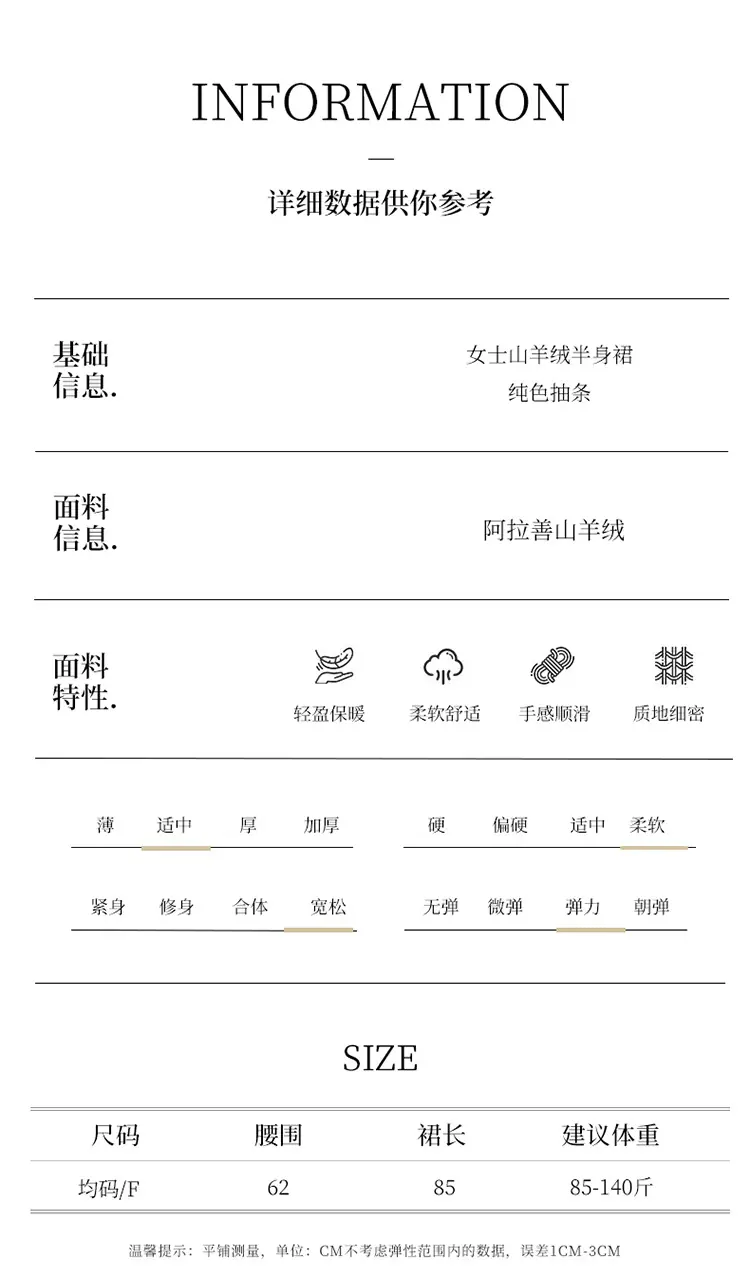 INFORMATION

—

详细数据供你参考

基础
信息.

女士山羊绒半身裙
纯色抽条

面料
信息.

阿拉善山羊绒

面料
特性.

轻盈保暖 柔软舒适 手感顺滑 质地细密

薄 适中 厚 加厚

硬 偏硬 适中 柔软

紧身 修身 合体 宽松

无弹 微弹 弹力 朝弹

SIZE

| 尺码 | 腰围 | 裙长 | 建议体重 |
|---|---|---|---|
| 均码/F | 62 | 85 | 85-140斤 |

温馨提示：平铺测量，单位：CM不考虑弹性范围内的数据，误差1CM-3CM